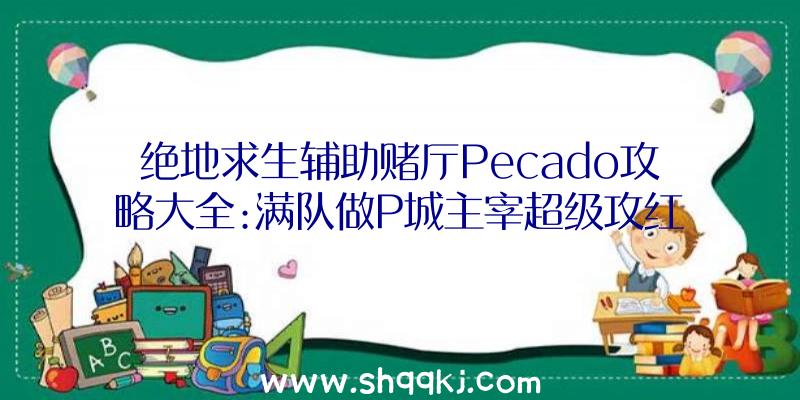 绝地求生辅助赌厅Pecado攻略大全:满队做P城主宰超级攻红

A B C

www.shqqkj.com